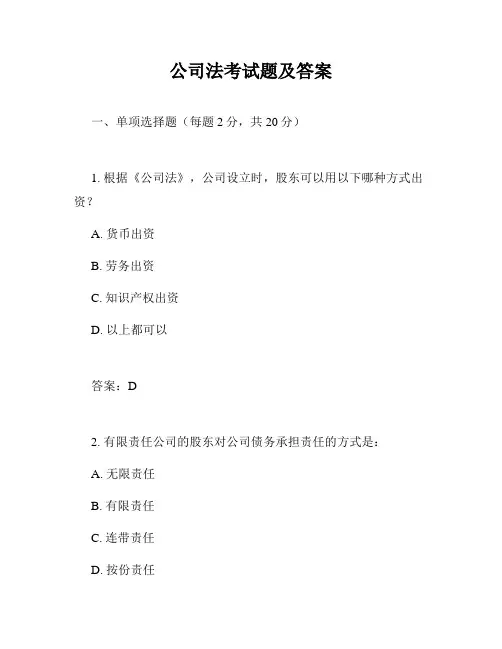 公司法考试题及答案

一、单项选择题（每题 2 分，共 20 分）

1. 根据《公司法》，公司设立时，股东可以用以下哪种方式出资？

A. 货币出资

B. 劳务出资

C. 知识产权出资

D. 以上都可以

答案：D

2. 有限责任公司的股东对公司债务承担责任的方式是：

A. 无限责任

B. 有限责任

C. 连带责任

D. 按份责任